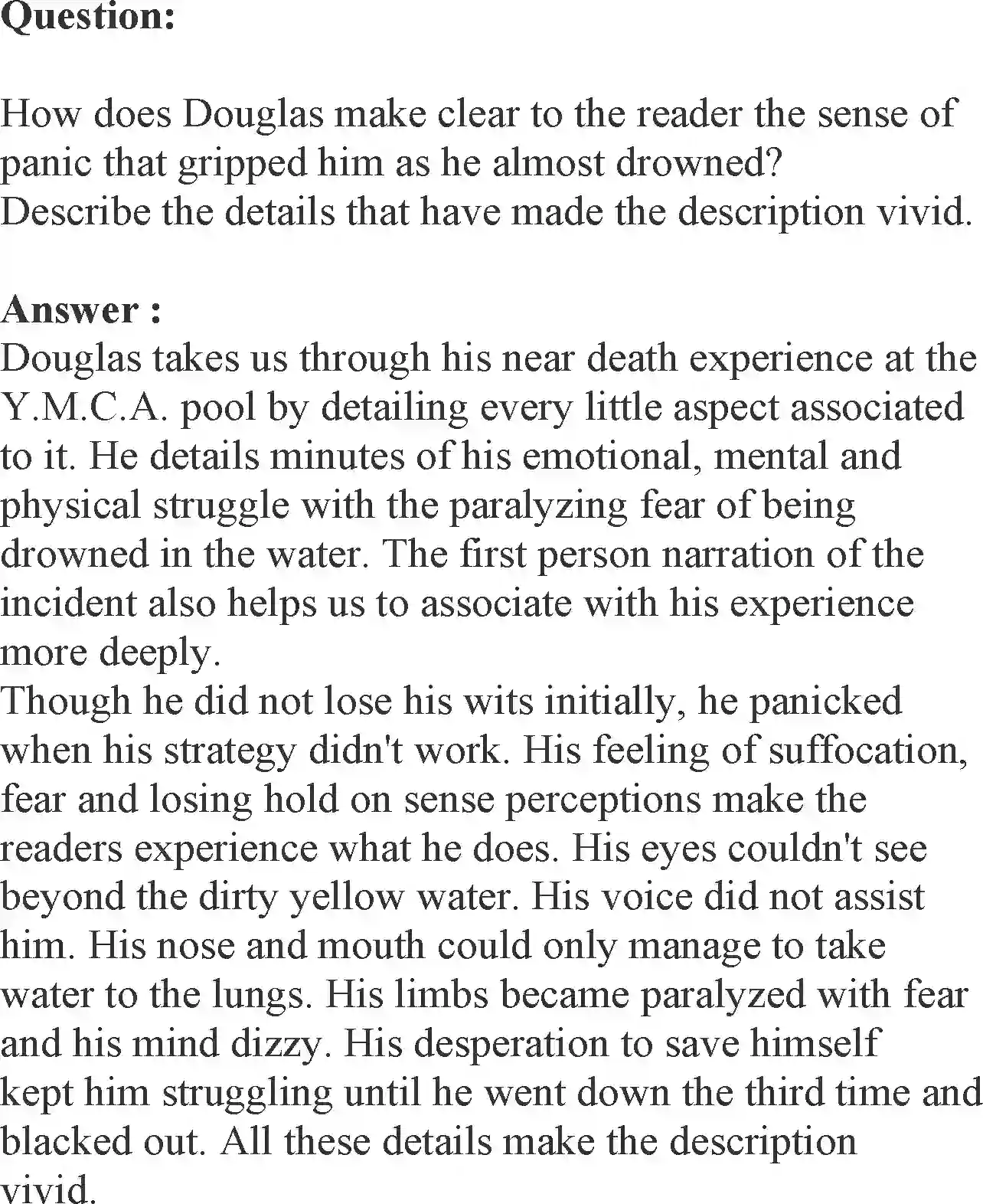 Question:

How does Douglas make clear to the reader the sense of panic that gripped him as he almost drowned? Describe the details that have made the description vivid.

Answer :
Douglas takes us through his near death experience at the Y.M.C.A. pool by detailing every little aspect associated to it. He details minutes of his emotional, mental and physical struggle with the paralyzing fear of being drowned in the water. The first person narration of the incident also helps us to associate with his experience more deeply.
Though he did not lose his wits initially, he panicked when his strategy didn't work. His feeling of suffocation, fear and losing hold on sense perceptions make the readers experience what he does. His eyes couldn't see beyond the dirty yellow water. His voice did not assist him. His nose and mouth could only manage to take water to the lungs. His limbs became paralyzed with fear and his mind dizzy. His desperation to save himself kept him struggling until he went down the third time and blacked out. All these details make the description vivid.